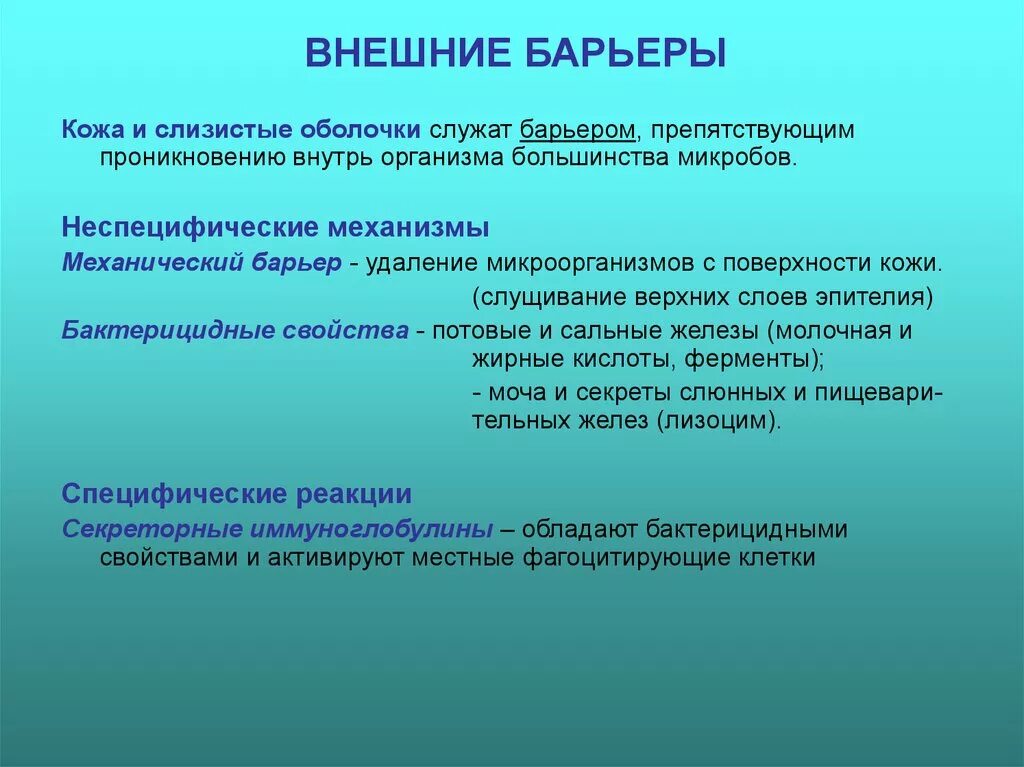 ВНЕШНИЕ БАРЬЕРЫ

Кожа и слизистые оболочки служат барьером, препятствующим проникновению внутрь организма большинства микробов.

Неспецифические механизмы

Механический барьер - удаление микроорганизмов с поверхности кожи. (слущивание верхних слоев эпителия)

Бактерицидные свойства - потовые и сальные железы (молочная и жирные кислоты, ферменты);

- моча и секреты слюнных и пищеварительных желез (лизоцим).

Специфические реакции

Секреторные иммуноглобулины – обладают бактерицидными свойствами и активируют местные фагоцитирующие клетки